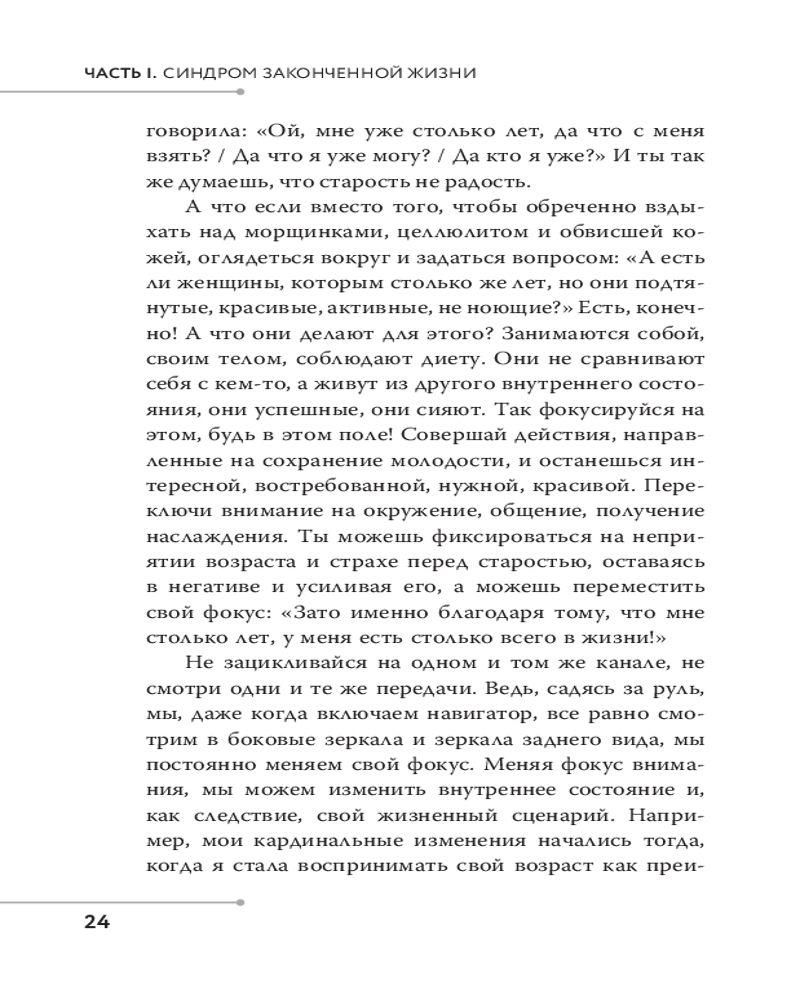 ЧАСТЬ I. СИНДРОМ ЗАКОНЧЕННОЙ ЖИЗНИ

говорила: «Ой, мне уже столько лет, да что с меня взять? / Да что я уже могу? / Да кто я уже?» И ты так же думаешь, что старость не радость.

А что если вместо того, чтобы обреченно вздыхать над морщинками, целлюлитом и обвисшей кожей, оглядеться вокруг и задаться вопросом: «А есть ли женщины, которым столько же лет, но они подтянутые, красивые, активные, не ноющие?» Есть, конечно! А что они делают для этого? Занимаются собой, своим телом, соблюдают диету. Они не сравнивают себя с кем-то, а живут из другого внутреннего состояния, они успешные, они сияют. Так фокусируйся на этом, будь в этом поле! Совершай действия, направленные на сохранение молодости, и останешься интересной, востребованной, нужной, красивой. Переключи внимание на окружение, общение, получение наслаждения. Ты можешь фиксироваться на неприятии возраста и страхе перед старостью, оставаясь в негативе и усиливая его, а можешь переместить свой фокус: «Зато именно благодаря тому, что мне столько лет, у меня есть столько всего в жизни!»

Не зацикливайся на одном и том же канале, не смотри одни и те же передачи. Ведь, садясь за руль, мы, даже когда включаем навигатор, все равно смотрим в боковые зеркала и зеркала заднего вида, мы постоянно меняем свой фокус. Меняя фокус внимания, мы можем изменить внутреннее состояние и, как следствие, свой жизненный сценарий. Например, мои кардинальные изменения начались тогда, когда я стала воспринимать свой возраст как преи-

24